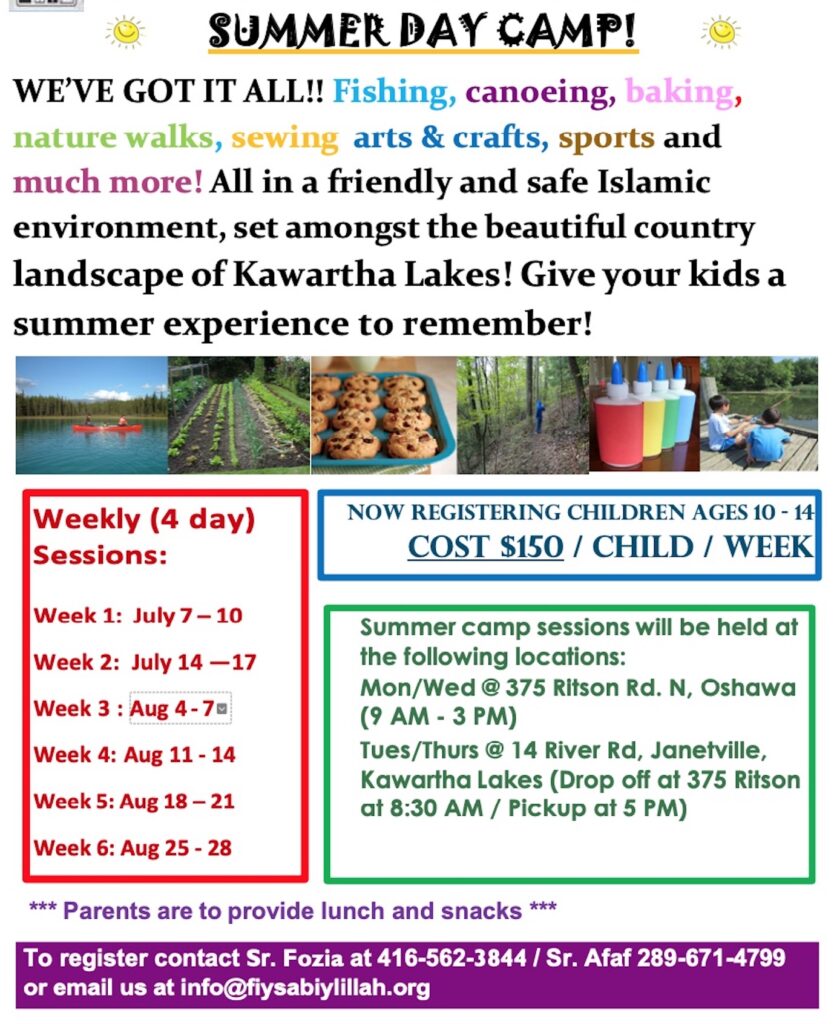 SUMMER DAY CAMP!

WE'VE GOT IT ALL!! Fishing, canoeing, baking, nature walks, sewing arts & crafts, sports and much more! All in a friendly and safe Islamic environment, set amongst the beautiful country landscape of Kawartha Lakes! Give your kids a summer experience to remember!

Weekly (4 day) Sessions:

Week 1: July 7 – 10

Week 2: July 14 —17

Week 3 : Aug 4 - 7

Week 4: Aug 11 - 14

Week 5: Aug 18 – 21

Week 6: Aug 25 - 28

NOW REGISTERING CHILDREN AGES 10 - 14
COST $150 / CHILD / WEEK

Summer camp sessions will be held at the following locations:
Mon/Wed @ 375 Ritson Rd. N, Oshawa (9 AM - 3 PM)
Tues/Thurs @ 14 River Rd, Janetville, Kawartha Lakes (Drop off at 375 Ritson at 8:30 AM / Pickup at 5 PM)

*** Parents are to provide lunch and snacks ***

To register contact Sr. Fozia at 416-562-3844 / Sr. Afaf 289-671-4799 or email us at info@fiysabiylillah.org